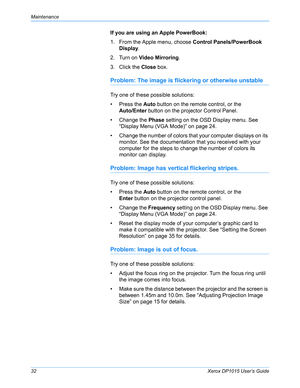 Maintenance

If you are using an Apple PowerBook:

1. From the Apple menu, choose Control Panels/PowerBook Display.
2. Turn on Video Mirroring.
3. Click the Close box.

Problem: The image is flickering or otherwise unstable

Try one of these possible solutions:

• Press the Auto button on the remote control, or the Auto/Enter button on the projector Control Panel.
• Change the Phase setting on the OSD Display menu. See "Display Menu (VGA Mode)" on page 24.
• Change the number of colors that your computer displays on its monitor. See the documentation that you received with your computer for the steps to change the number of colors its monitor can display.

Problem: Image has vertical flickering stripes.

Try one of these possible solutions:

• Press the Auto button on the remote control, or the Enter button on the projector control panel.
• Change the Frequency setting on the OSD Display menu. See "Display Menu (VGA Mode)" on page 24.
• Reset the display mode of your computer's graphic card to make it compatible with the projector. See "Setting the Screen Resolution" on page 35 for details.

Problem: Image is out of focus.

Try one of these possible solutions:

• Adjust the focus ring on the projector. Turn the focus ring until the image comes into focus.
• Make sure the distance between the projector and the screen is between 1.45m and 10.0m. See "Adjusting Projection Image Size" on page 15 for details.

32

Xerox DP1015 User's Guide